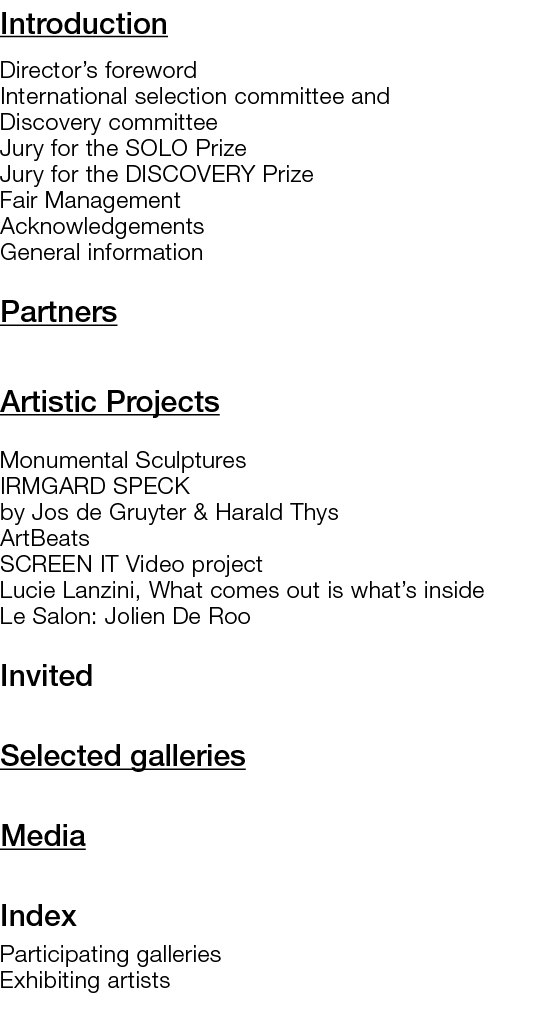 Introduction

Director's foreword
International selection committee and Discovery committee
Jury for the SOLO Prize
Jury for the DISCOVERY Prize
Fair Management
Acknowledgements
General information

Partners

Artistic Projects

Monumental Sculptures
IRMGARD SPECK
by Jos de Gruyter & Harald Thys
ArtBeats
SCREEN IT Video project
Lucie Lanzini, What comes out is what's inside
Le Salon: Jolien De Roo

Invited

Selected galleries

Media

Index
Participating galleries
Exhibiting artists